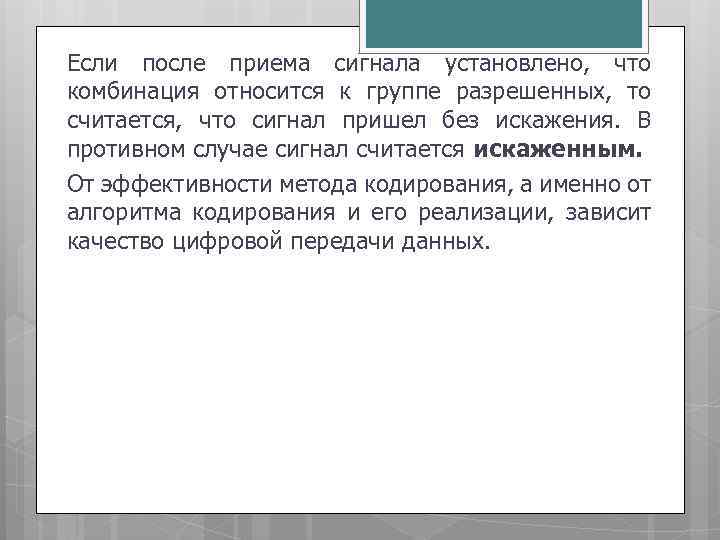 Если после приема сигнала установлено, что комбинация относится к группе разрешенных, то считается, что сигнал пришел без искажения. В противном случае сигнал считается искаженным.

От эффективности метода кодирования, а именно от алгоритма кодирования и его реализации, зависит качество цифровой передачи данных.